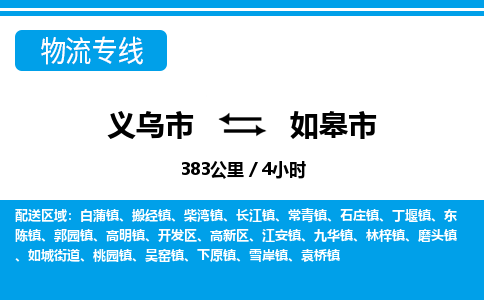 物流专线

义乌市 如皋市

383公里 / 4小时

配送区域：白蒲镇、搬经镇、柴湾镇、长江镇、常青镇、石庄镇、丁堰镇、东陈镇、郭园镇、高明镇、开发区、高新区、江安镇、九华镇、林梓镇、磨头镇、如城街道、桃园镇、吴窑镇、下原镇、雪岸镇、袁桥镇